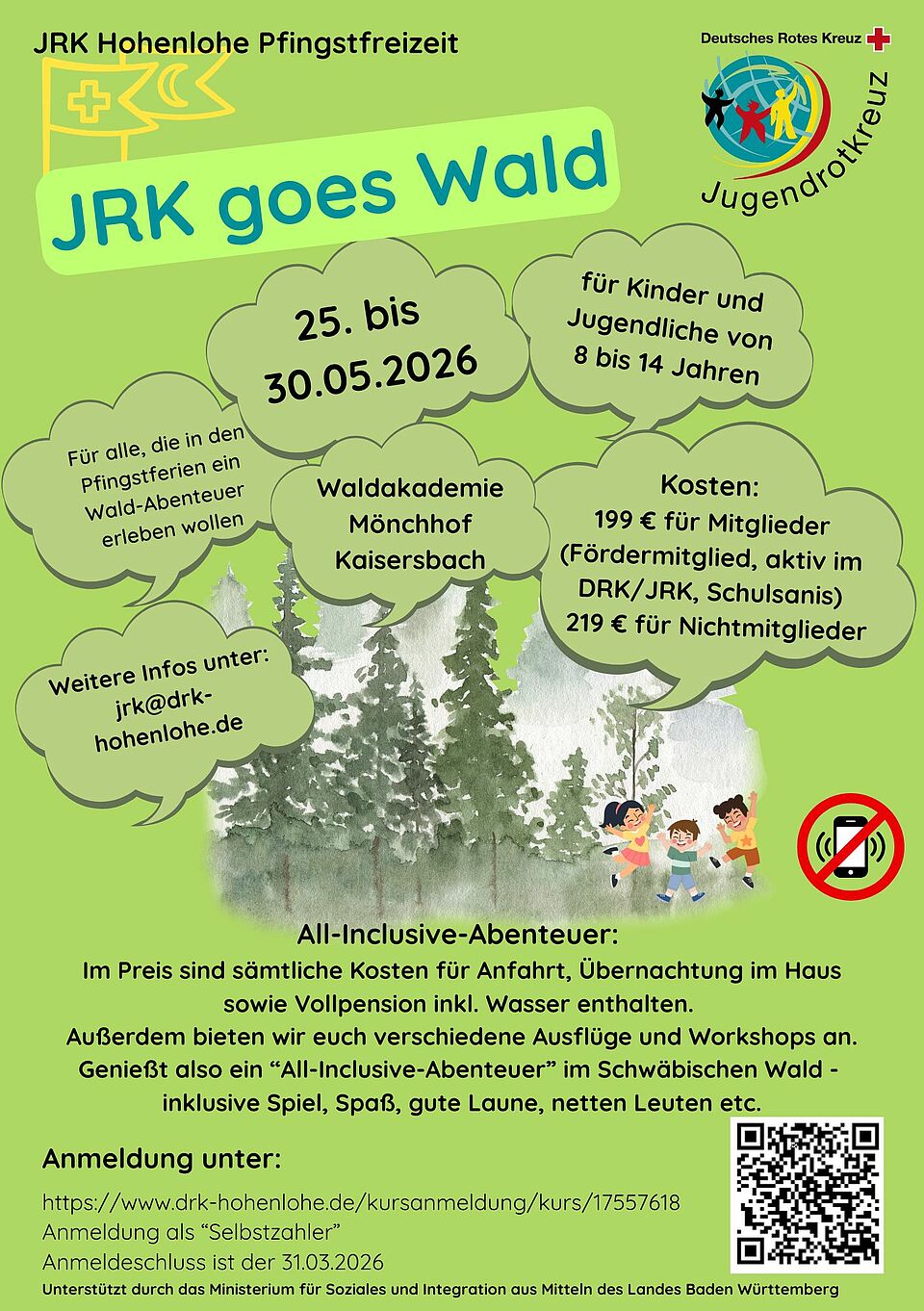 JRK Hohenlohe Pfingstfreizeit

Deutsches Rotes Kreuz

Jugendrotkreuz

JRK goes Wald

25. bis 30.05.2026

für Kinder und Jugendliche von 8 bis 14 Jahren

Für alle, die in den Pfingstferien ein Wald-Abenteuer erleben wollen

Waldakademie Mönchhof Kaisersbach

Kosten:
199 € für Mitglieder (Fördermitglied, aktiv im DRK/JRK, Schulsanis)
219 € für Nichtmitglieder

Weitere Infos unter: jrk@drk-hohenlohe.de

All-Inclusive-Abenteuer:
Im Preis sind sämtliche Kosten für Anfahrt, Übernachtung im Haus sowie Vollpension inkl. Wasser enthalten.
Außerdem bieten wir euch verschiedene Ausflüge und Workshops an.
Genießt also ein “All-Inclusive-Abenteuer” im Schwäbischen Wald - inklusive Spiel, Spaß, gute Laune, netten Leuten etc.

Anmeldung unter:

https://www.drk-hohenlohe.de/kursanmeldung/kurs/17557618
Anmeldung als “Selbstzahler”
Anmeldeschluss ist der 31.03.2026

Unterstützt durch das Ministerium für Soziales und Integration aus Mitteln des Landes Baden Württemberg